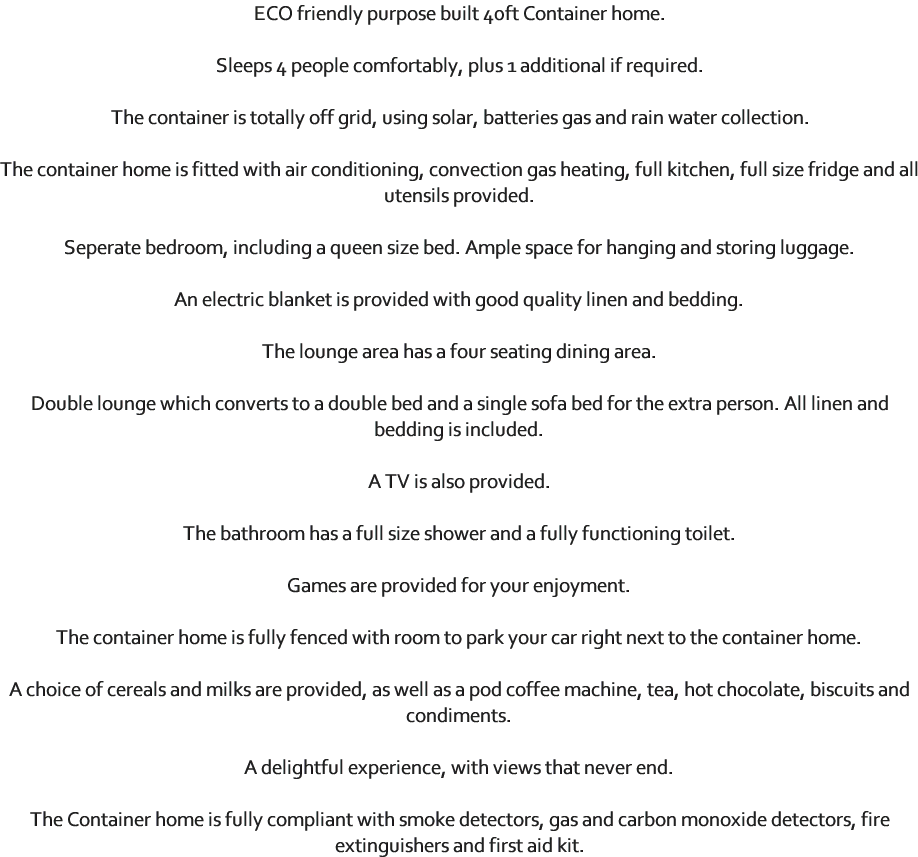 ECO friendly purpose built 40ft Container home.

Sleeps 4 people comfortably, plus 1 additional if required.

The container is totally off grid, using solar, batteries gas and rain water collection.

The container home is fitted with air conditioning, convection gas heating, full kitchen, full size fridge and all utensils provided.

Seperate bedroom, including a queen size bed. Ample space for hanging and storing luggage.

An electric blanket is provided with good quality linen and bedding.

The lounge area has a four seating dining area.

Double lounge which converts to a double bed and a single sofa bed for the extra person. All linen and bedding is included.

A TV is also provided.

The bathroom has a full size shower and a fully functioning toilet.

Games are provided for your enjoyment.

The container home is fully fenced with room to park your car right next to the container home.

A choice of cereals and milks are provided, as well as a pod coffee machine, tea, hot chocolate, biscuits and condiments.

A delightful experience, with views that never end.

The Container home is fully compliant with smoke detectors, gas and carbon monoxide detectors, fire extinguishers and first aid kit.